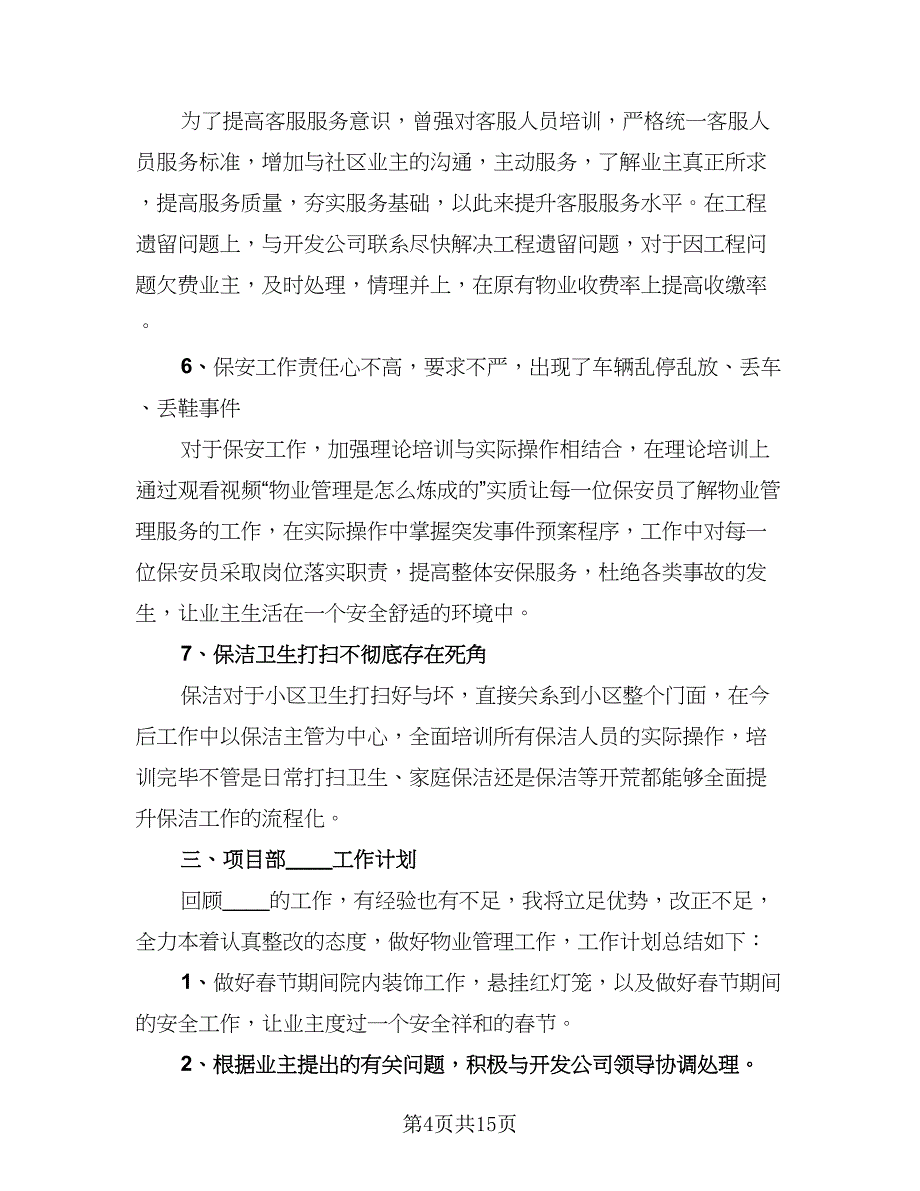 为了提高客服服务意识，曾强对客服人员培训，严格统一客服人员服务标准，增加与社区业主的沟通，主动服务，了解业主真正所求，提高服务质量，夯实服务基础，以此来提升客服服务水平。在工程遗留问题上，与开发公司联系尽快解决工程遗留问题，对于因工程问题欠费业主，及时处理，情理并上，在原有物业收费率上提高收缴率。

6、保安工作责任心不高，要求不严，出现了车辆乱停乱放、丢车、丢鞋事件

对于保安工作，加强理论培训与实际操作相结合，在理论培训上通过观看视频“物业管理是怎么炼成的”实质让每一位保安员了解物业管理服务的工作，在实际操作中掌握突发事件预案程序，工作中对每一位保安员采取岗位落实职责，提高整体安保服务，杜绝各类事故的发生，让业主生活在一个安全舒适的环境中。

7、保洁卫生打扫不彻底存在死角

保洁对于小区卫生打扫好与坏，直接关系到小区整个门面，在今后工作中以保洁主管为中心，全面培训所有保洁人员的实际操作，培训完毕不管是日常打扫卫生、家庭保洁还是保洁等开荒都能够全面提升保洁工作的流程化。

三、项目部____工作计划

回顾____的工作，有经验也有不足，我将立足优势，改正不足，全力本着认真整改的态度，做好物业管理工作，工作计划总结如下：

1、做好春节期间院内装饰工作，悬挂红灯笼，以及做好春节期间的安全工作，让业主度过一个安全祥和的春节。

2、根据业主提出的有关问题，积极与开发公司领导协调处理。

第4页共15页